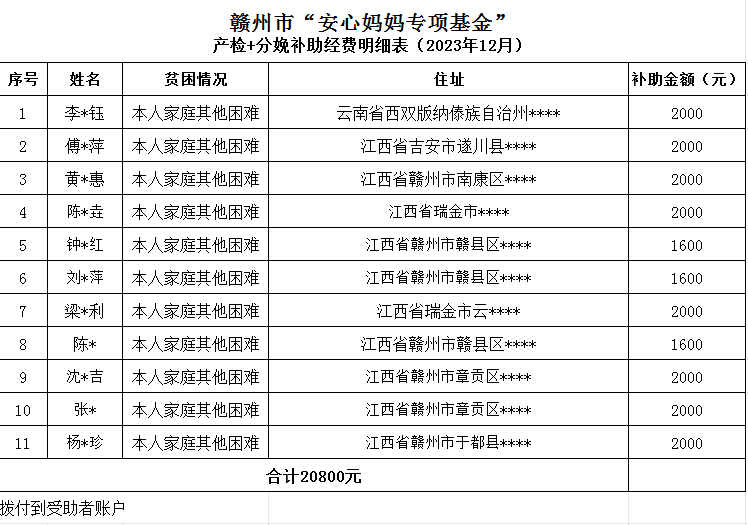 赣州市“安心妈妈专项基金”
产检+分娩补助经费明细表（2023年12月）

| 序号 | 姓名 | 贫困情况 | 住址 | 补助金额（元） |
|---|---|---|---|---|
| 1 | 李*钰 | 本人家庭其他困难 | 云南省西双版纳傣族自治州**** | 2000 |
| 2 | 傅*萍 | 本人家庭其他困难 | 江西省吉安市遂川县**** | 2000 |
| 3 | 黄*惠 | 本人家庭其他困难 | 江西省赣州市南康区**** | 2000 |
| 4 | 陈*垚 | 本人家庭其他困难 | 江西省瑞金市**** | 2000 |
| 5 | 钟*红 | 本人家庭其他困难 | 江西省赣州市赣县区**** | 1600 |
| 6 | 刘*萍 | 本人家庭其他困难 | 江西省赣州市赣县区**** | 1600 |
| 7 | 梁*利 | 本人家庭其他困难 | 江西省瑞金市云**** | 2000 |
| 8 | 陈* | 本人家庭其他困难 | 江西省赣州市赣县区**** | 1600 |
| 9 | 沈*吉 | 本人家庭其他困难 | 江西省赣州市章贡区**** | 2000 |
| 10 | 张* | 本人家庭其他困难 | 江西省赣州市章贡区**** | 2000 |
| 11 | 杨*珍 | 本人家庭其他困难 | 江西省赣州市于都县**** | 2000 |
| 合计20800元 | | | | |

拨付到受助者账户